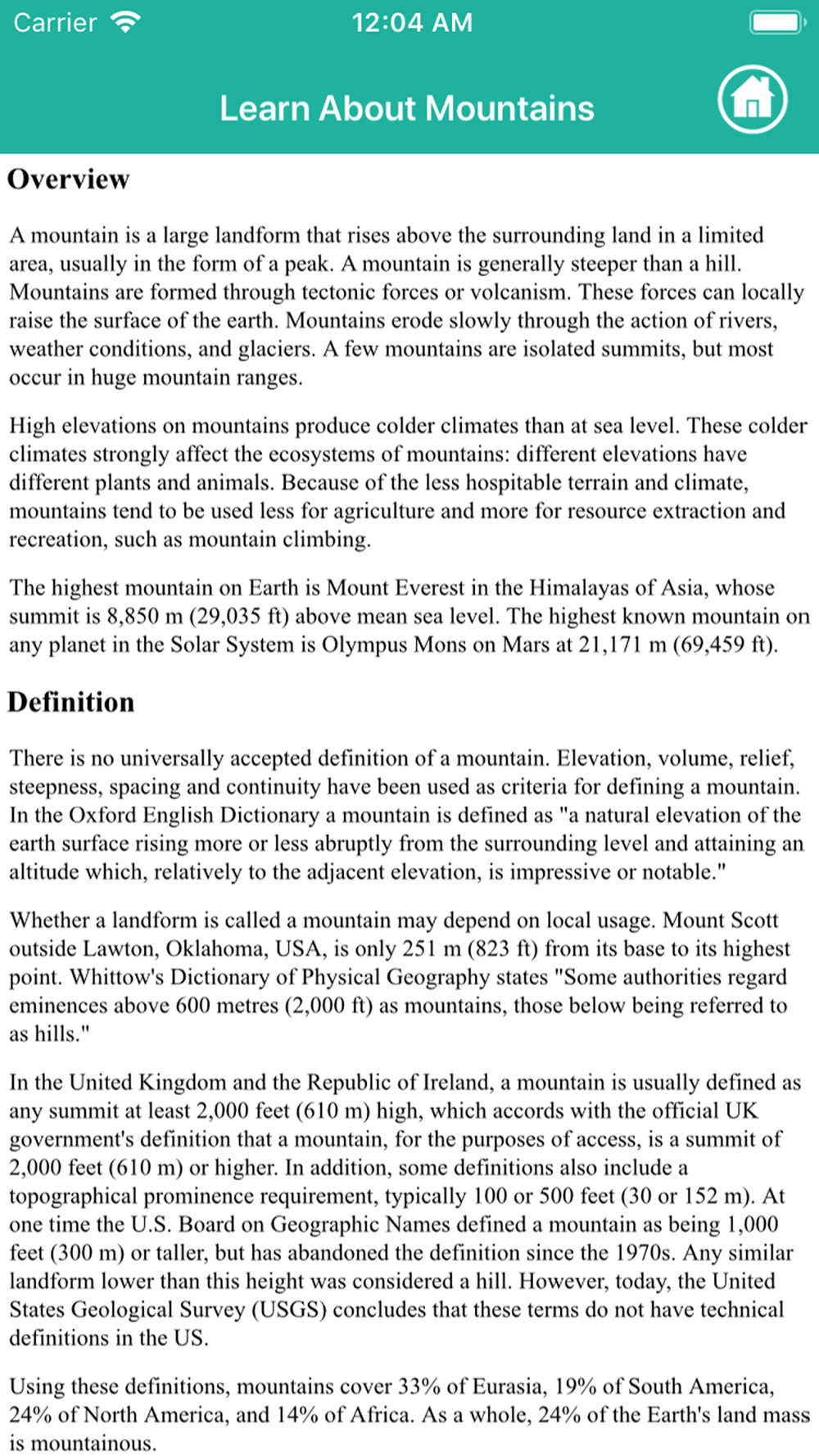 Carrier 12:04 AM

Learn About Mountains

Overview

A mountain is a large landform that rises above the surrounding land in a limited area, usually in the form of a peak. A mountain is generally steeper than a hill. Mountains are formed through tectonic forces or volcanism. These forces can locally raise the surface of the earth. Mountains erode slowly through the action of rivers, weather conditions, and glaciers. A few mountains are isolated summits, but most occur in huge mountain ranges.

High elevations on mountains produce colder climates than at sea level. These colder climates strongly affect the ecosystems of mountains: different elevations have different plants and animals. Because of the less hospitable terrain and climate, mountains tend to be used less for agriculture and more for resource extraction and recreation, such as mountain climbing.

The highest mountain on Earth is Mount Everest in the Himalayas of Asia, whose summit is 8,850 m (29,035 ft) above mean sea level. The highest known mountain on any planet in the Solar System is Olympus Mons on Mars at 21,171 m (69,459 ft).

Definition

There is no universally accepted definition of a mountain. Elevation, volume, relief, steepness, spacing and continuity have been used as criteria for defining a mountain. In the Oxford English Dictionary a mountain is defined as "a natural elevation of the earth surface rising more or less abruptly from the surrounding level and attaining an altitude which, relatively to the adjacent elevation, is impressive or notable."

Whether a landform is called a mountain may depend on local usage. Mount Scott outside Lawton, Oklahoma, USA, is only 251 m (823 ft) from its base to its highest point. Whittow's Dictionary of Physical Geography states "Some authorities regard eminences above 600 metres (2,000 ft) as mountains, those below being referred to as hills."

In the United Kingdom and the Republic of Ireland, a mountain is usually defined as any summit at least 2,000 feet (610 m) high, which accords with the official UK government's definition that a mountain, for the purposes of access, is a summit of 2,000 feet (610 m) or higher. In addition, some definitions also include a topographical prominence requirement, typically 100 or 500 feet (30 or 152 m). At one time the U.S. Board on Geographic Names defined a mountain as being 1,000 feet (300 m) or taller, but has abandoned the definition since the 1970s. Any similar landform lower than this height was considered a hill. However, today, the United States Geological Survey (USGS) concludes that these terms do not have technical definitions in the US.

Using these definitions, mountains cover 33% of Eurasia, 19% of South America, 24% of North America, and 14% of Africa. As a whole, 24% of the Earth's land mass is mountainous.